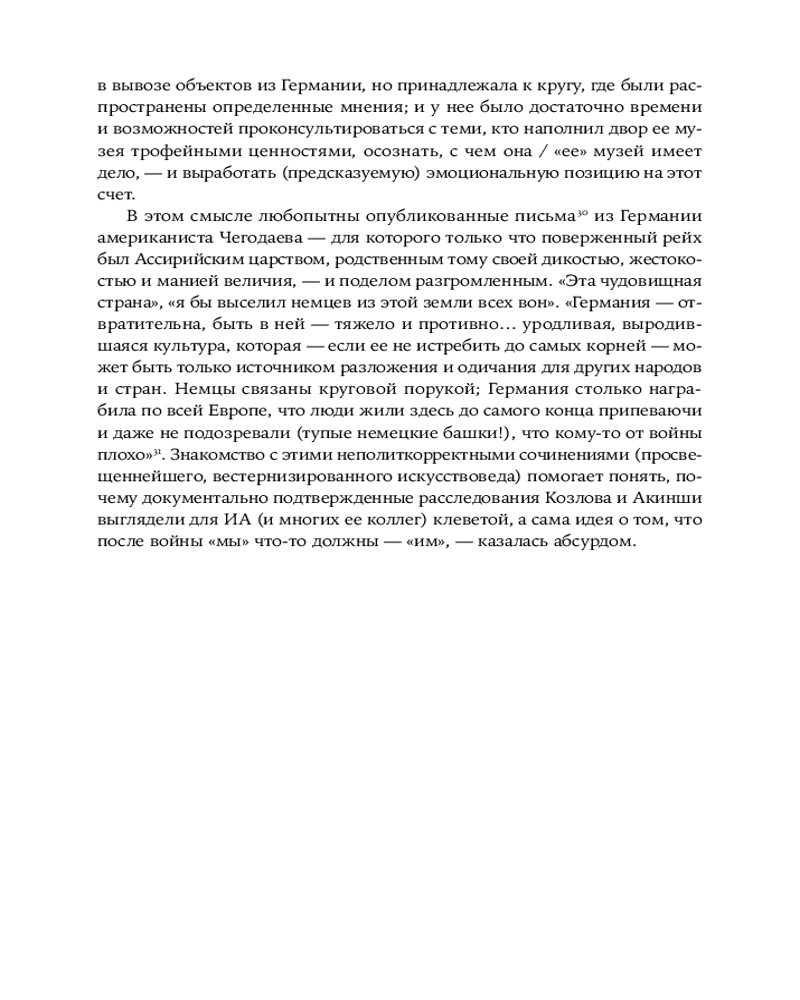 в вывозе объектов из Германии, но принадлежала к кругу, где были распространены определенные мнения; и у нее было достаточно времени и возможностей проконсультироваться с теми, кто наполнил двор ее музея трофейными ценностями, осознать, с чем она / «ее» музей имеет дело, — и выработать (предсказуемую) эмоциональную позицию на этот счет.

В этом смысле любопытны опубликованные письма$^{30}$ из Германии американиста Чегодаева — для которого только что поверженный рейх был Ассирийским царством, родственным тому своей дикостью, жестокостью и манией величия, — и поделом разгромленным. «Эта чудовищная страна», «я бы выселил немцев из этой земли всех вон». «Германия — отвратительна, быть в ней — тяжело и противно… уродливая, выродившаяся культура, которая — если ее не истребить до самых корней — может быть только источником разложения и одичания для других народов и стран. Немцы связаны круговой порукой; Германия столько награбила по всей Европе, что люди жили здесь до самого конца припеваючи и даже не подозревали (тупые немецкие башки!), что кому-то от войны плохо»$^{31}$. Знакомство с этими неполиткорректными сочинениями (просвещеннейшего, вестернизированного искусствоведа) помогает понять, почему документально подтвержденные расследования Козлова и Акинши выглядели для ИА (и многих ее коллег) клеветой, а сама идея о том, что после войны «мы» что-то должны — «им», — казалась абсурдом.